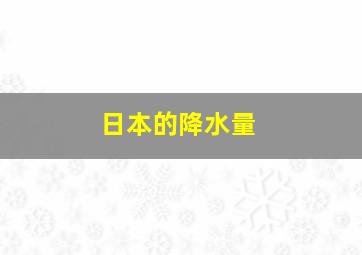 日本的降水量